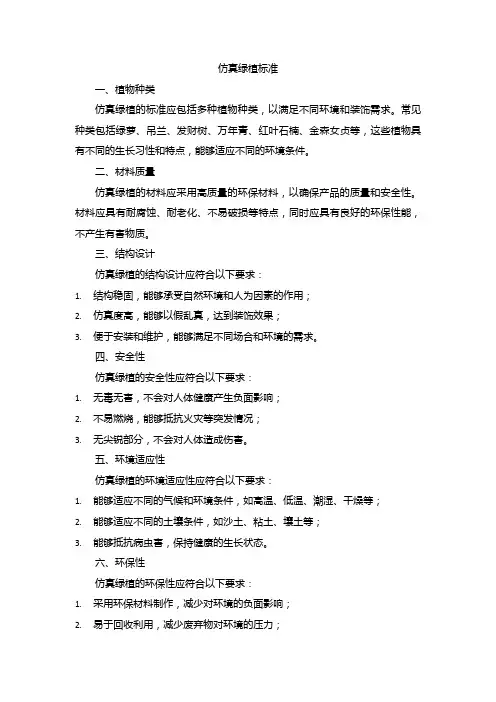 仿真绿植标准

一、植物种类

仿真绿植的标准应包括多种植物种类，以满足不同环境和装饰需求。常见种类包括绿萝、吊兰、发财树、万年青、红叶石楠、金森女贞等，这些植物具有不同的生长习性和特点，能够适应不同的环境条件。

二、材料质量

仿真绿植的材料应采用高质量的环保材料，以确保产品的质量和安全性。材料应具有耐腐蚀、耐老化、不易破损等特点，同时应具有良好的环保性能，不产生有害物质。

三、结构设计

仿真绿植的结构设计应符合以下要求：

1. 结构稳固，能够承受自然环境和人为因素的作用；
2. 仿真度高，能够以假乱真，达到装饰效果；
3. 便于安装和维护，能够满足不同场合和环境的需求。

四、安全性

仿真绿植的安全性应符合以下要求：

1. 无毒无害，不会对人体健康产生负面影响；
2. 不易燃烧，能够抵抗火灾等突发情况；
3. 无尖锐部分，不会对人体造成伤害。

五、环境适应性

仿真绿植的环境适应性应符合以下要求：

1. 能够适应不同的气候和环境条件，如高温、低温、潮湿、干燥等；
2. 能够适应不同的土壤条件，如沙土、粘土、壤土等；
3. 能够抵抗病虫害，保持健康的生长状态。

六、环保性

仿真绿植的环保性应符合以下要求：

1. 采用环保材料制作，减少对环境的负面影响；
2. 易于回收利用，减少废弃物对环境的压力；